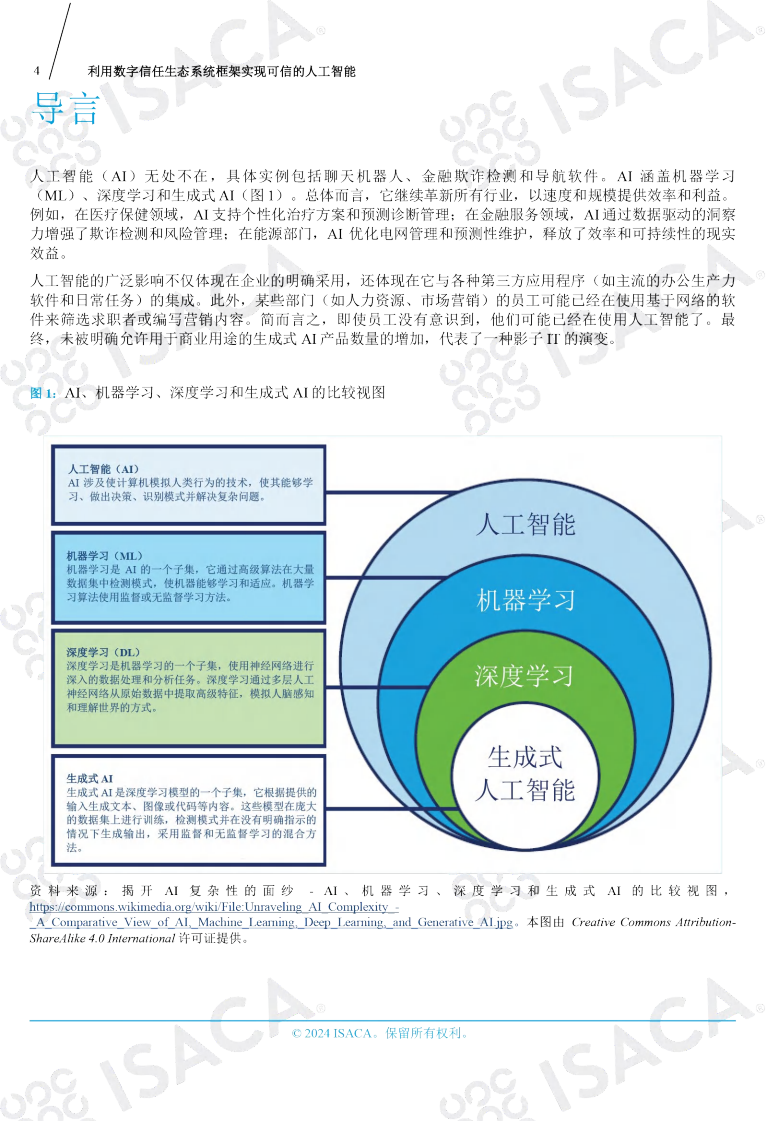 4 利用数字信任生态系统框架实现可信的人工智能

导言

人工智能（AI）无处不在，具体实例包括聊天机器人、金融欺诈检测和导航软件。AI 涵盖机器学习（ML）、深度学习和生成式 AI（图 1）。总体而言，它继续革新所有行业，以速度和规模提供效率和利益。例如，在医疗保健领域，AI 支持个性化治疗方案和预测诊断管理；在金融服务领域，AI 通过数据驱动的洞察力增强了欺诈检测和风险管理；在能源部门，AI 优化电网管理和预测性维护，释放了效率和可持续性的现实效益。

人工智能的广泛影响不仅体现在企业的明确采用，还体现在它与各种第三方应用程序（如主流的办公生产力软件和日常任务）的集成。此外，某些部门（如人力资源、市场营销）的员工可能已经在使用基于网络的软件来筛选求职者或编写营销内容。简而言之，即使员工没有意识到，他们可能已经在使用人工智能了。最终，未被明确允许用于商业用途的生成式 AI 产品数量的增加，代表了一种影子 IT 的演变。

图 1：AI、机器学习、深度学习和生成式 AI 的比较视图

人工智能（AI）
AI 涉及使计算机模拟人类行为的技术，使其能够学习、做出决策、识别模式并解决复杂问题。

机器学习（ML）
机器学习是 AI 的一个子集，它通过高级算法在大量数据集中检测模式，使机器能够学习和适应。机器学习算法使用监督或无监督学习方法。

深度学习（DL）
深度学习是机器学习的一个子集，使用神经网络进行深入的数据处理和分析任务。深度学习通过多层人工神经网络从原始数据中提取高级特征，模拟人脑感知和理解世界的方式。

生成式 AI
生成式 AI 是深度学习模型的一个子集，它根据提供的输入生成文本、图像或代码等内容。这些模型在庞大的数据集上进行训练，检测模式并在没有明确指示的情况下生成输出，采用监督和无监督学习的混合方法。

人工智能
机器学习
深度学习
生成式
人工智能

资料来源：揭开 AI 复杂性的面纱 - AI、机器学习、深度学习和生成式 AI 的比较视图，https://commons.wikimedia.org/wiki/File:Unraveling_AI_Complexity_-_A_Comparative_View_of_AI,_Machine_Learning,_Deep_Learning,_and_Generative_AI.jpg。本图由 Creative Commons Attribution-ShareAlike 4.0 International 许可证提供。

© 2024 ISACA。保留所有权利。